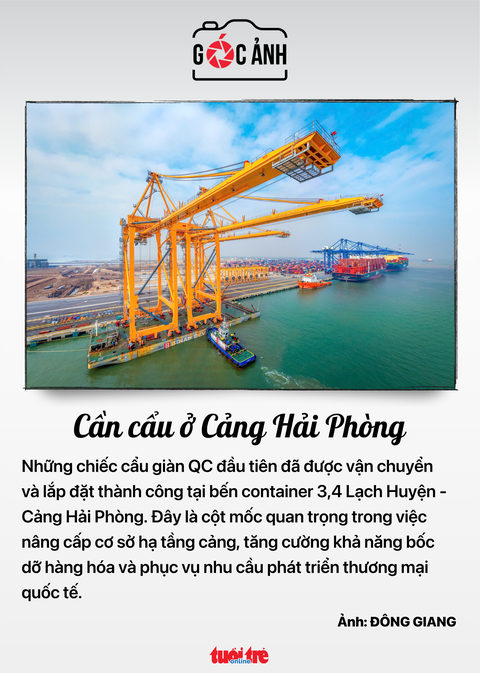 GÓC ẢNH

Cần cẩu ở Cảng Hải Phòng

Những chiếc cầu giàn QC đầu tiên đã được vận chuyển và lắp đặt thành công tại bến container 3,4 Lạch Huyện - Cảng Hải Phòng. Đây là cột mốc quan trọng trong việc nâng cấp cơ sở hạ tầng cảng, tăng cường khả năng bốc dỡ hàng hóa và phục vụ nhu cầu phát triển thương mại quốc tế.

Ảnh: ĐÔNG GIANG

tuổi trẻ online